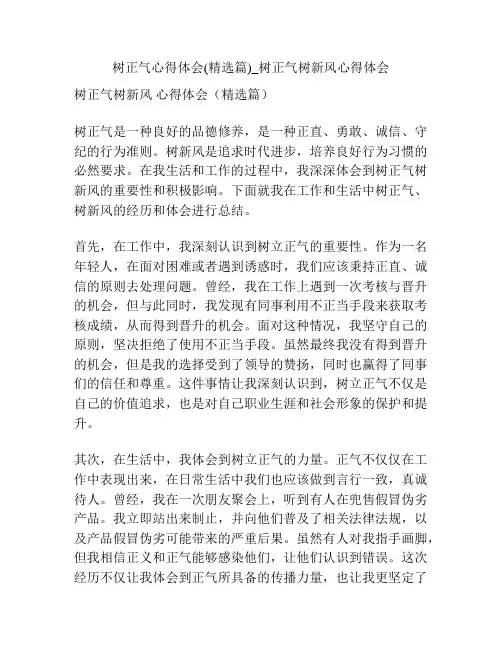 树正气心得体会(精选篇)_树正气树新风心得体会

树正气树新风 心得体会（精选篇）

树正气是一种良好的品德修养，是一种正直、勇敢、诚信、守纪的行为准则。树新风是追求时代进步，培养良好行为习惯的必然要求。在我生活和工作的过程中，我深深体会到树正气树新风的重要性和积极影响。下面就我在工作和生活中树正气、树新风的经历和体会进行总结。

首先，在工作中，我深刻认识到树立正气的重要性。作为一名年轻人，在面对困难或者遇到诱惑时，我们应该秉持正直、诚信的原则去处理问题。曾经，我在工作上遇到一次考核与晋升的机会，但与此同时，我发现有同事利用不正当手段来获取考核成绩，从而得到晋升的机会。面对这种情况，我坚守自己的原则，坚决拒绝了使用不正当手段。虽然最终我没有得到晋升的机会，但是我的选择受到了领导的赞扬，同时也赢得了同事们的信任和尊重。这件事情让我深刻认识到，树立正气不仅是自己的价值追求，也是对自己职业生涯和社会形象的保护和提升。

其次，在生活中，我体会到树立正气的力量。正气不仅仅在工作中表现出来，在日常生活中我们也应该做到言行一致，真诚待人。曾经，我在一次朋友聚会上，听到有人在兜售假冒伪劣产品。我立即站出来制止，并向他们普及了相关法律法规，以及产品假冒伪劣可能带来的严重后果。虽然有人对我指手画脚，但我相信正义和正气能够感染他们，让他们认识到错误。这次经历不仅让我体会到正气所具备的传播力量，也让我更坚定了